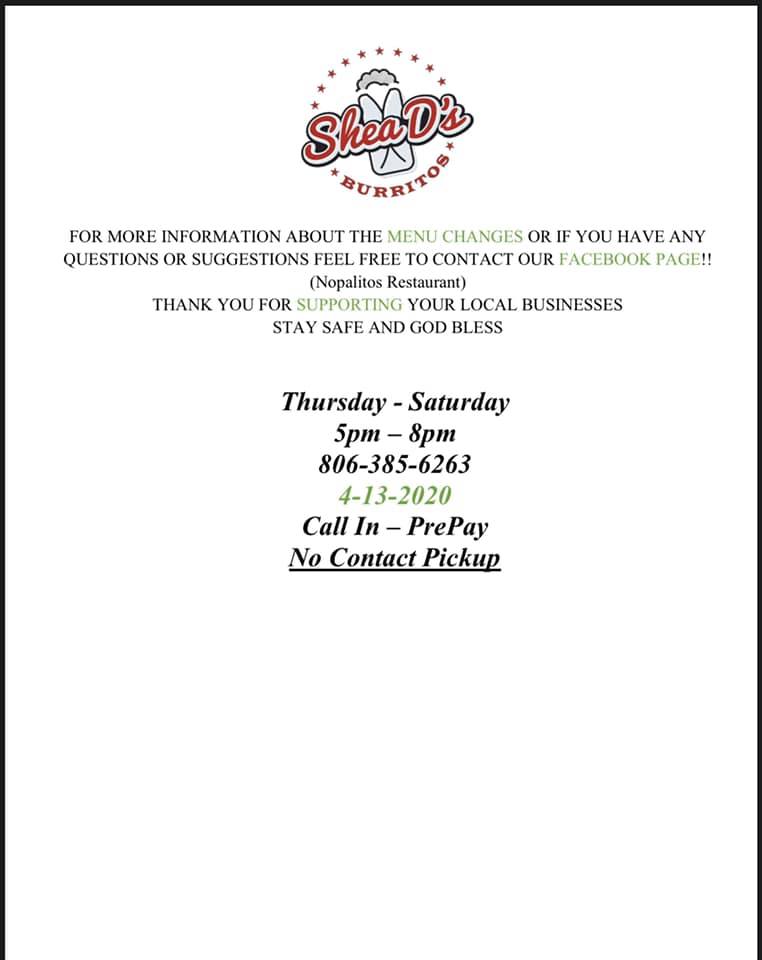 Shea D's
BURRITOS

FOR MORE INFORMATION ABOUT THE MENU CHANGES OR IF YOU HAVE ANY QUESTIONS OR SUGGESTIONS FEEL FREE TO CONTACT OUR FACEBOOK PAGE!!
(Nopalitos Restaurant)
THANK YOU FOR SUPPORTING YOUR LOCAL BUSINESSES
STAY SAFE AND GOD BLESS

Thursday - Saturday
5pm – 8pm
806-385-6263
4-13-2020
Call In – PrePay
No Contact Pickup